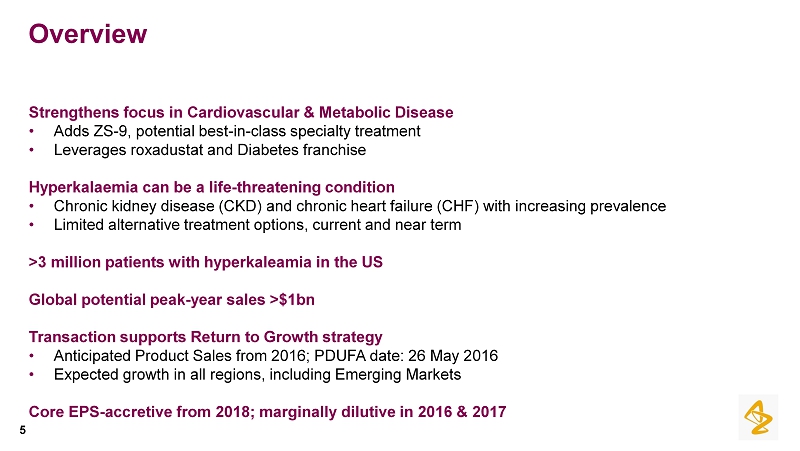 Overview

Strengthens focus in Cardiovascular & Metabolic Disease
• Adds ZS-9, potential best-in-class specialty treatment
• Leverages roxadustat and Diabetes franchise

Hyperkalaemia can be a life-threatening condition
• Chronic kidney disease (CKD) and chronic heart failure (CHF) with increasing prevalence
• Limited alternative treatment options, current and near term

>3 million patients with hyperkaleamia in the US

Global potential peak-year sales >$1bn

Transaction supports Return to Growth strategy
• Anticipated Product Sales from 2016; PDUFA date: 26 May 2016
• Expected growth in all regions, including Emerging Markets

Core EPS-accretive from 2018; marginally dilutive in 2016 & 2017

5